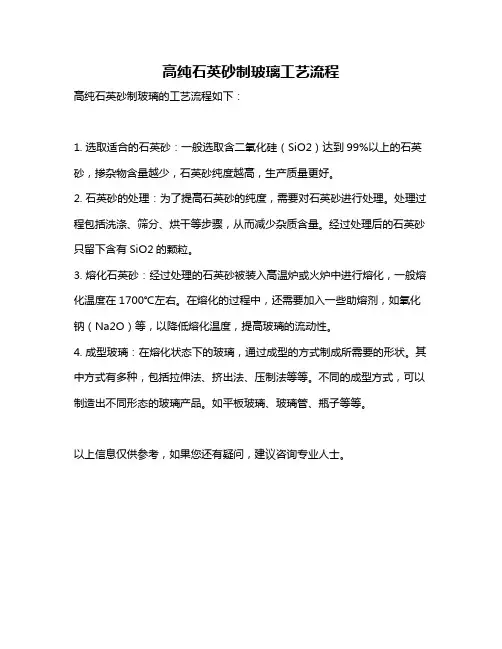 高纯石英砂制玻璃工艺流程

高纯石英砂制玻璃的工艺流程如下：

1. 选取适合的石英砂：一般选取含二氧化硅（SiO2）达到 99%以上的石英砂，掺杂物含量越少，石英砂纯度越高，生产质量更好。

2. 石英砂的处理：为了提高石英砂的纯度，需要对石英砂进行处理。处理过程包括洗涤、筛分、烘干等步骤，从而减少杂质含量。经过处理后的石英砂只留下含有 SiO2 的颗粒。

3. 熔化石英砂：经过处理的石英砂被装入高温炉或火炉中进行熔化，一般熔化温度在 1700°C左右。在熔化的过程中，还需要加入一些助熔剂，如氧化钠（Na2O）等，以降低熔化温度，提高玻璃的流动性。

4. 成型玻璃：在熔化状态下的玻璃，通过成型的方式制成所需要的形状。其中方式有多种，包括拉伸法、挤出法、压制法等等。不同的成型方式，可以制造出不同形态的玻璃产品。如平板玻璃、玻璃管、瓶子等等。

以上信息仅供参考，如果您还有疑问，建议咨询专业人士。